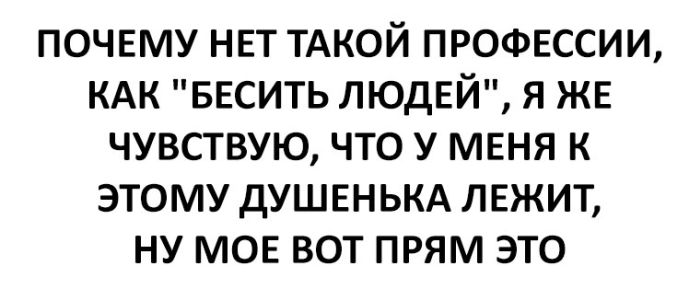 ПОЧЕМУ НЕТ ТАКОЙ ПРОФЕССИИ, КАК "БЕСИТЬ ЛЮДЕЙ", Я ЖЕ ЧУВСТВУЮ, ЧТО У МЕНЯ К ЭТОМУ ДУШЕНЬКА ЛЕЖИТ, НУ МОЕ ВОТ ПРЯМ ЭТО